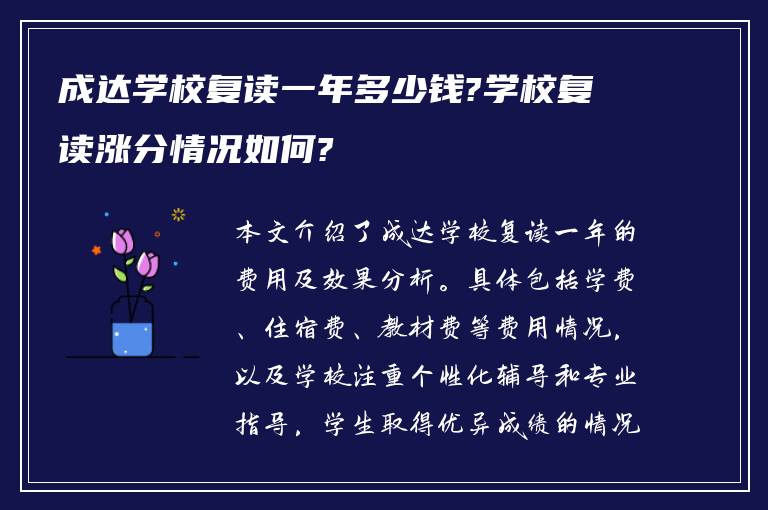 成达学校复读一年多少钱?学校复读涨分情况如何?

本文介绍了成达学校复读一年的费用及效果分析。具体包括学费、住宿费、教材费等费用情况，以及学校注重个性化辅导和专业指导，学生取得优异成绩的情况